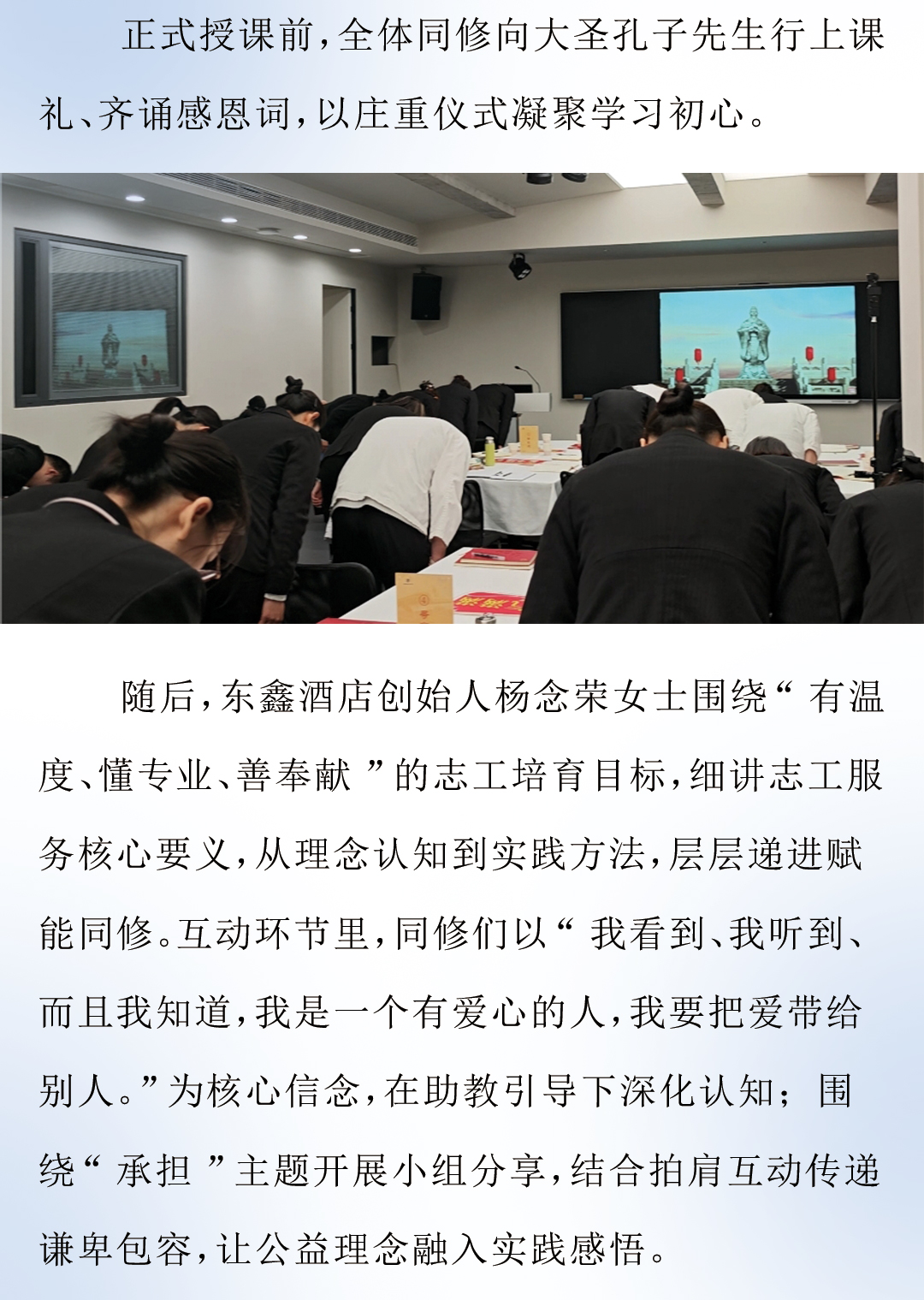 正式授课前，全体同修向大圣孔子先生行上课礼、齐诵感恩词，以庄重仪式凝聚学习初心。

随后，东鑫酒店创始人杨念荣女士围绕“有温度、懂专业、善奉献”的志工培育目标，细讲志工服务核心要义，从理念认知到实践方法，层层递进赋能同修。互动环节里，同修们以“我看到、我听到、而且我知道，我是一个有爱心的人，我要把爱带给别人。”为核心信念，在助教引导下深化认知；围绕“承担”主题开展小组分享，结合拍肩互动传递谦卑包容，让公益理念融入实践感悟。